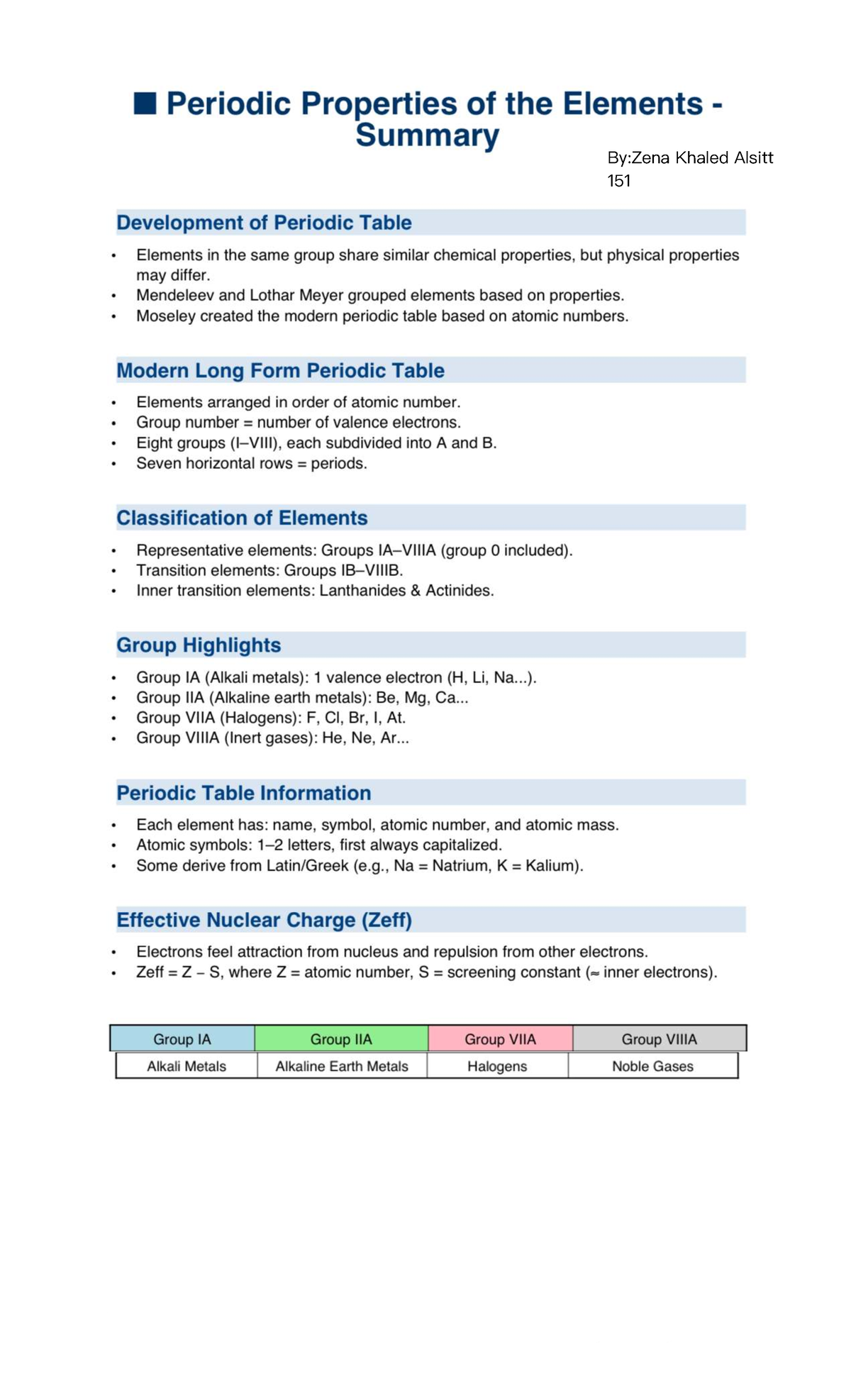 ■ Periodic Properties of the Elements - Summary

By:Zena Khaled Alsitt
151

Development of Periodic Table

• Elements in the same group share similar chemical properties, but physical properties may differ.
• Mendeleev and Lothar Meyer grouped elements based on properties.
• Moseley created the modern periodic table based on atomic numbers.

Modern Long Form Periodic Table

• Elements arranged in order of atomic number.
• Group number = number of valence electrons.
• Eight groups (I–VIII), each subdivided into A and B.
• Seven horizontal rows = periods.

Classification of Elements

• Representative elements: Groups IA–VIIIA (group 0 included).
• Transition elements: Groups IB–VIIIB.
• Inner transition elements: Lanthanides & Actinides.

Group Highlights

• Group IA (Alkali metals): 1 valence electron (H, Li, Na...).
• Group IIA (Alkaline earth metals): Be, Mg, Ca...
• Group VIIA (Halogens): F, Cl, Br, I, At.
• Group VIIIA (Inert gases): He, Ne, Ar...

Periodic Table Information

• Each element has: name, symbol, atomic number, and atomic mass.
• Atomic symbols: 1–2 letters, first always capitalized.
• Some derive from Latin/Greek (e.g., Na = Natrium, K = Kalium).

Effective Nuclear Charge (Zeff)

• Electrons feel attraction from nucleus and repulsion from other electrons.
• Zeff = Z – S, where Z = atomic number, S = screening constant (≈ inner electrons).

| Group IA | Group IIA | Group VIIA | Group VIIIA |
|---|---|---|---|
| Alkali Metals | Alkaline Earth Metals | Halogens | Noble Gases |